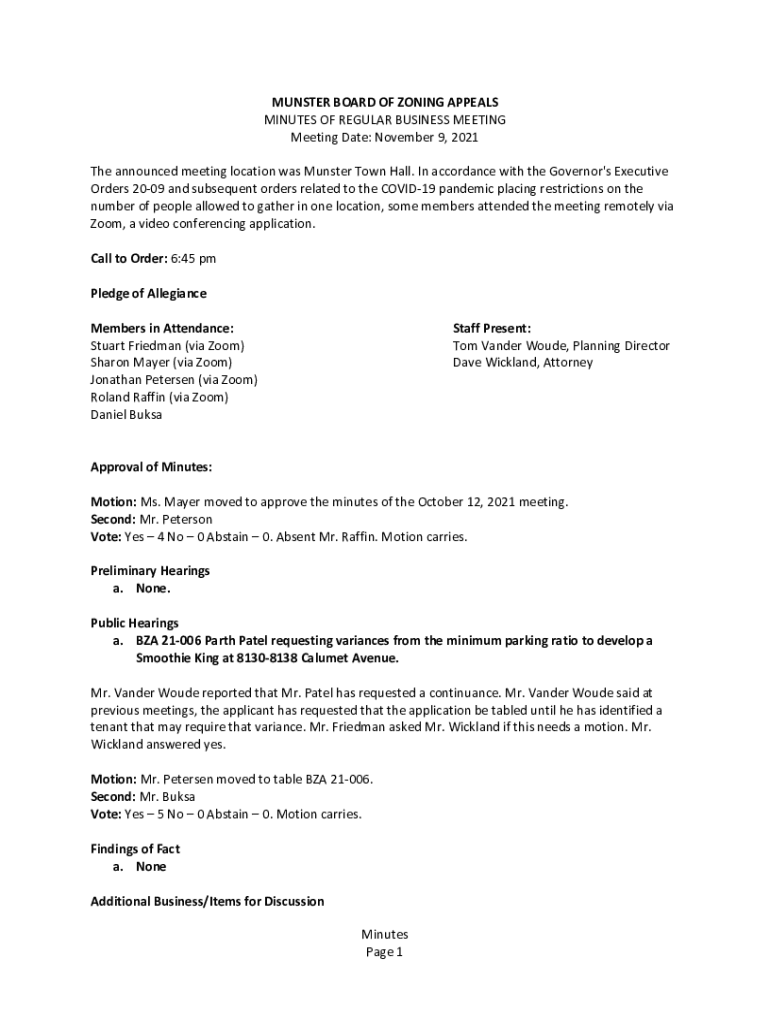 MUNSTER BOARD OF ZONING APPEALS
MINUTES OF REGULAR BUSINESS MEETING
Meeting Date: November 9, 2021

The announced meeting location was Munster Town Hall. In accordance with the Governor's Executive Orders 20-09 and subsequent orders related to the COVID-19 pandemic placing restrictions on the number of people allowed to gather in one location, some members attended the meeting remotely via Zoom, a video conferencing application.

Call to Order: 6:45 pm

Pledge of Allegiance

Members in Attendance:
Stuart Friedman (via Zoom)
Sharon Mayer (via Zoom)
Jonathan Petersen (via Zoom)
Roland Raffin (via Zoom)
Daniel Buksa

Staff Present:
Tom Vander Woude, Planning Director
Dave Wickland, Attorney

Approval of Minutes:

Motion: Ms. Mayer moved to approve the minutes of the October 12, 2021 meeting.
Second: Mr. Peterson
Vote: Yes – 4 No – 0 Abstain – 0. Absent Mr. Raffin. Motion carries.

Preliminary Hearings
a. None.

Public Hearings
a. BZA 21-006 Parth Patel requesting variances from the minimum parking ratio to develop a Smoothie King at 8130-8138 Calumet Avenue.

Mr. Vander Woude reported that Mr. Patel has requested a continuance. Mr. Vander Woude said at previous meetings, the applicant has requested that the application be tabled until he has identified a tenant that may require that variance. Mr. Friedman asked Mr. Wickland if this needs a motion. Mr. Wickland answered yes.

Motion: Mr. Petersen moved to table BZA 21-006.
Second: Mr. Buksa
Vote: Yes – 5 No – 0 Abstain – 0. Motion carries.

Findings of Fact
a. None

Additional Business/Items for Discussion

Minutes
Page 1